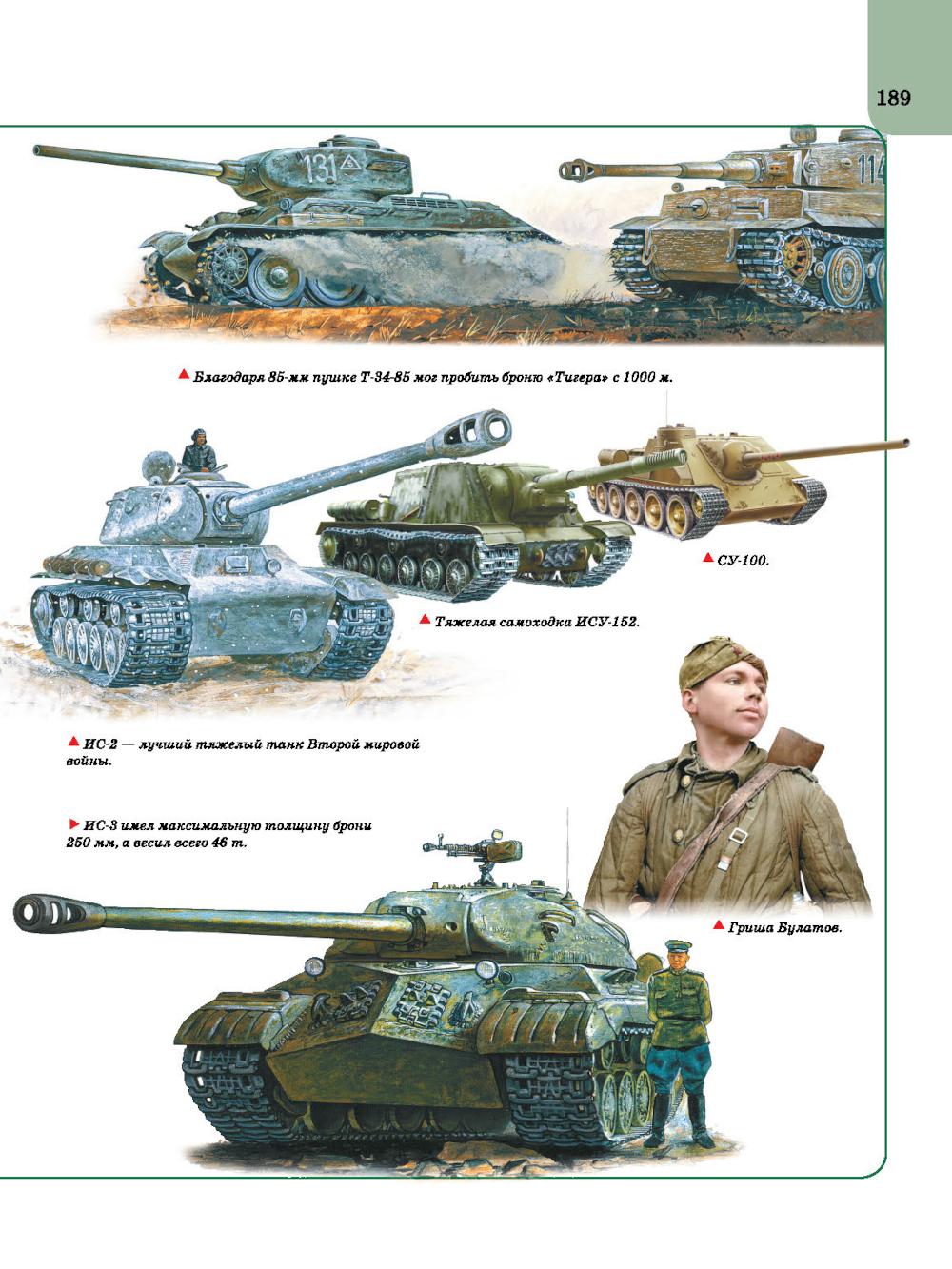 189

131

114

Благодаря 85-мм пушке Т-34-85 мог пробить броню «Тигера» с 1000 м.

СУ-100.

Тяжелая самоходка ИСУ-152.

ИС-2 — лучший тяжелый танк Второй мировой войны.

ИС-3 имел максимальную толщину брони 250 мм, а весил всего 46 т.

Гриша Булатов.